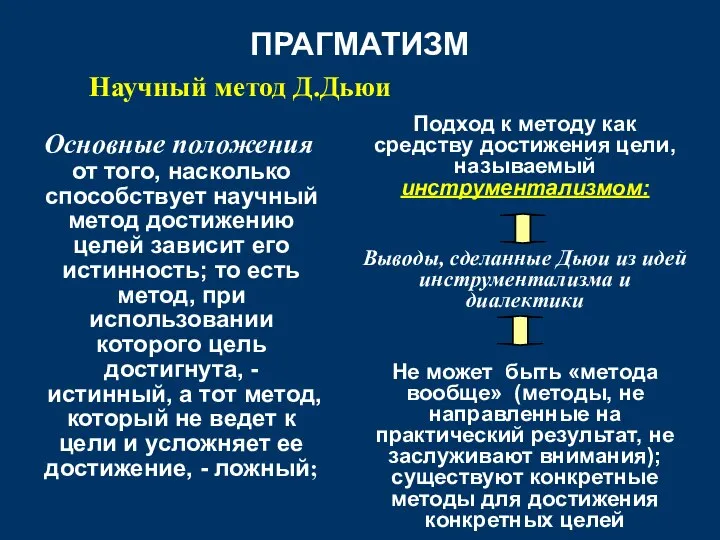 ПРАГМАТИЗМ

Научный метод Д.Дьюи

Основные положения
от того, насколько способствует научный метод достижению целей зависит его истинность; то есть метод, при использовании которого цель достигнута, - истинный, а тот метод, который не ведет к цели и усложняет ее достижение, - ложный;

Подход к методу как средству достижения цели, называемый инструментализмом:

Выводы, сделанные Дьюи из идей инструментализма и диалектики

Не может быть «метода вообще» (методы, не направленные на практический результат, не заслуживают внимания); существуют конкретные методы для достижения конкретных целей